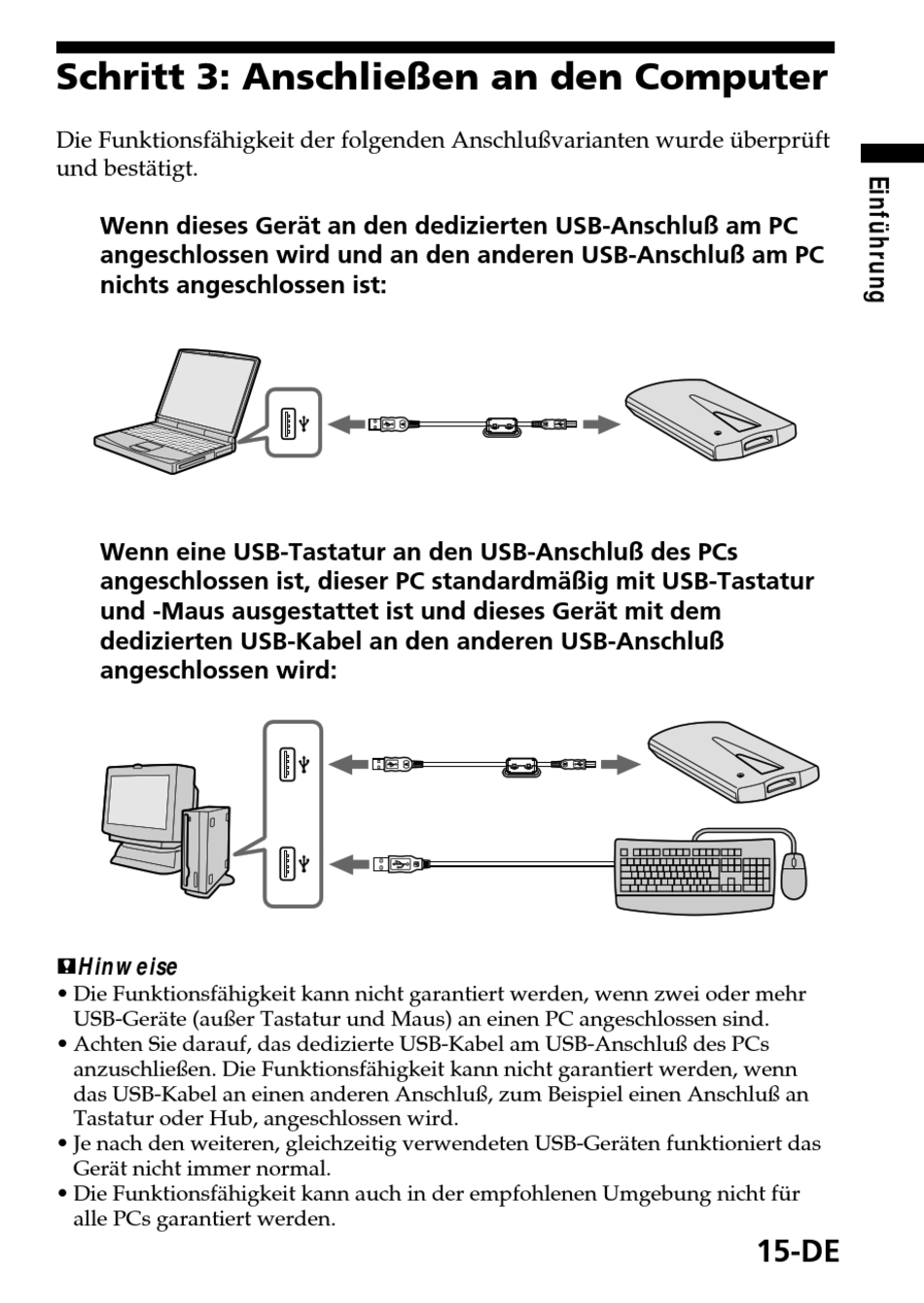 Schritt 3: Anschließen an den Computer

Die Funktionsfähigkeit der folgenden Anschlußvarianten wurde überprüft und bestätigt.

Einführung

Wenn dieses Gerät an den dedizierten USB-Anschluß am PC angeschlossen wird und an den anderen USB-Anschluß am PC nichts angeschlossen ist:

Wenn eine USB-Tastatur an den USB-Anschluß des PCs angeschlossen ist, dieser PC standardmäßig mit USB-Tastatur und -Maus ausgestattet ist und dieses Gerät mit dem dedizierten USB-Kabel an den anderen USB-Anschluß angeschlossen wird:

Hinweise
• Die Funktionsfähigkeit kann nicht garantiert werden, wenn zwei oder mehr USB-Geräte (außer Tastatur und Maus) an einen PC angeschlossen sind.
• Achten Sie darauf, das dedizierte USB-Kabel am USB-Anschluß des PCs anzuschließen. Die Funktionsfähigkeit kann nicht garantiert werden, wenn das USB-Kabel an einen anderen Anschluß, zum Beispiel einen Anschluß an Tastatur oder Hub, angeschlossen wird.
• Je nach den weiteren, gleichzeitig verwendeten USB-Geräten funktioniert das Gerät nicht immer normal.
• Die Funktionsfähigkeit kann auch in der empfohlenen Umgebung nicht für alle PCs garantiert werden.

15-DE